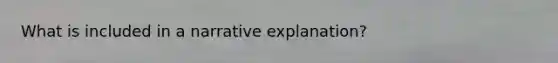 What is included in a narrative explanation?